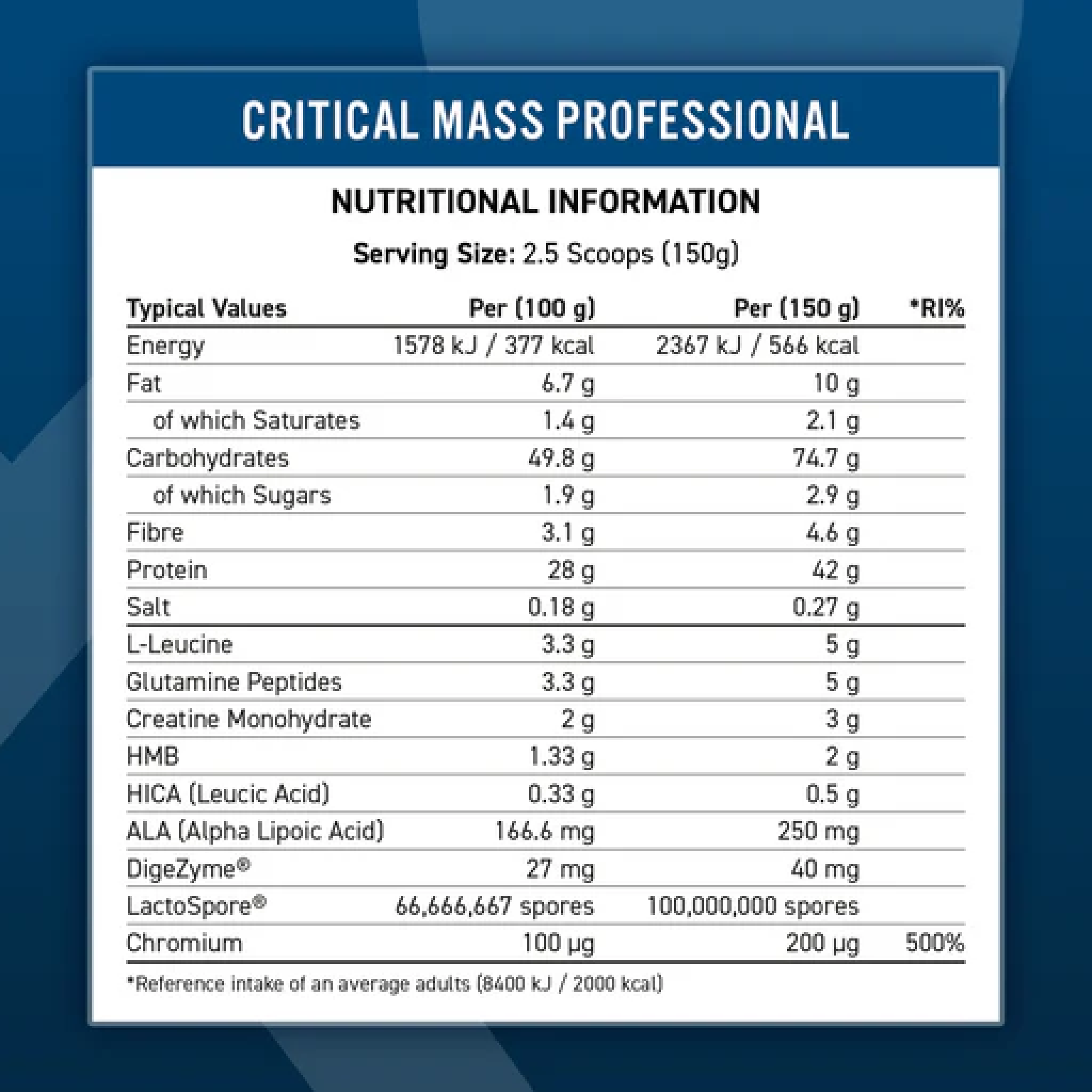 CRITICAL MASS PROFESSIONAL

NUTRITIONAL INFORMATION

Serving Size: 2.5 Scoops (150g)

| Typical Values | Per (100 g) | Per (150 g) | *RI% |
|---|---|---|---|
| Energy | 1578 kJ / 377 kcal | 2367 kJ / 566 kcal | |
| Fat | 6.7 g | 10 g | |
| of which Saturates | 1.4 g | 2.1 g | |
| Carbohydrates | 49.8 g | 74.7 g | |
| of which Sugars | 1.9 g | 2.9 g | |
| Fibre | 3.1 g | 4.6 g | |
| Protein | 28 g | 42 g | |
| Salt | 0.18 g | 0.27 g | |
| L-Leucine | 3.3 g | 5 g | |
| Glutamine Peptides | 3.3 g | 5 g | |
| Creatine Monohydrate | 2 g | 3 g | |
| HMB | 1.33 g | 2 g | |
| HICA (Leucic Acid) | 0.33 g | 0.5 g | |
| ALA (Alpha Lipoic Acid) | 166.6 mg | 250 mg | |
| DigeZyme® | 27 mg | 40 mg | |
| LactoSpore® | 66,666,667 spores | 100,000,000 spores | |
| Chromium | 100 µg | 200 µg | 500% |

*Reference intake of an average adults (8400 kJ / 2000 kcal)